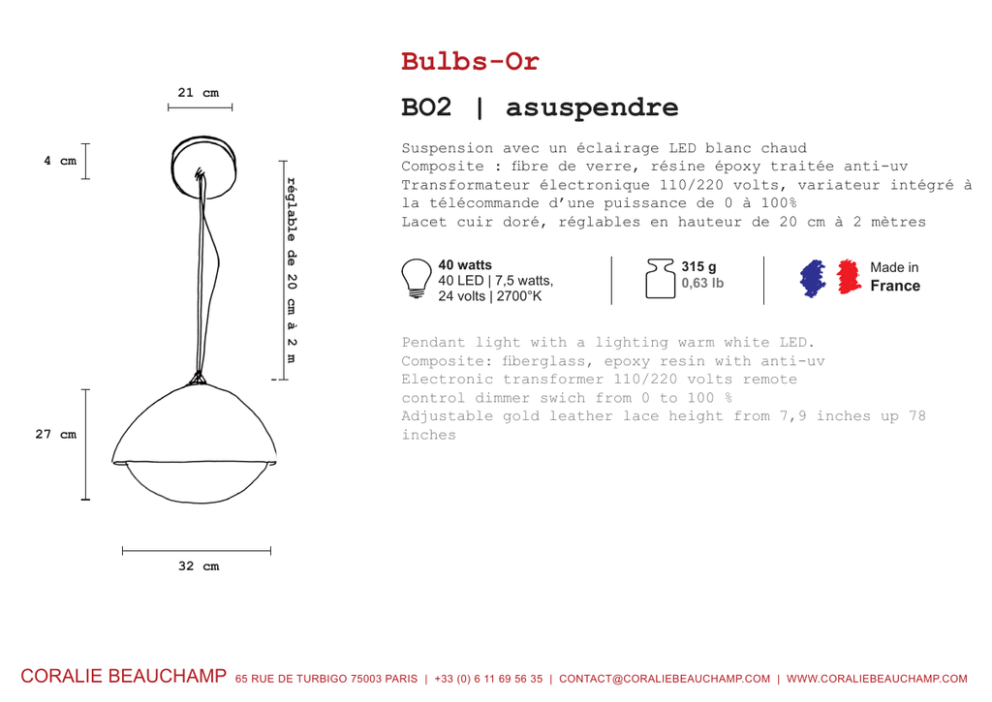 21 cm

4 cm

réglable de 20 cm à 2 m

27 cm

32 cm

Bulbs-Or

BO2 | asuspendre

Suspension avec un éclairage LED blanc chaud
Composite : fibre de verre, résine époxy traitée anti-uv
Transformateur électronique 110/220 volts, variateur intégré à la télécommande d'une puissance de 0 à 100%
Lacet cuir doré, réglables en hauteur de 20 cm à 2 mètres

40 watts
40 LED | 7,5 watts, 24 volts | 2700°K

315 g
0,63 lb

Made in
France

Pendant light with a lighting warm white LED.
Composite: fiberglass, epoxy resin with anti-uv
Electronic transformer 110/220 volts remote control dimmer swich from 0 to 100 %
Adjustable gold leather lace height from 7,9 inches up 78 inches

CORALIE BEAUCHAMP 65 RUE DE TURBIGO 75003 PARIS | +33 (0) 6 11 69 56 35 | CONTACT@CORALIEBEAUCHAMP.COM | WWW.CORALIEBEAUCHAMP.COM